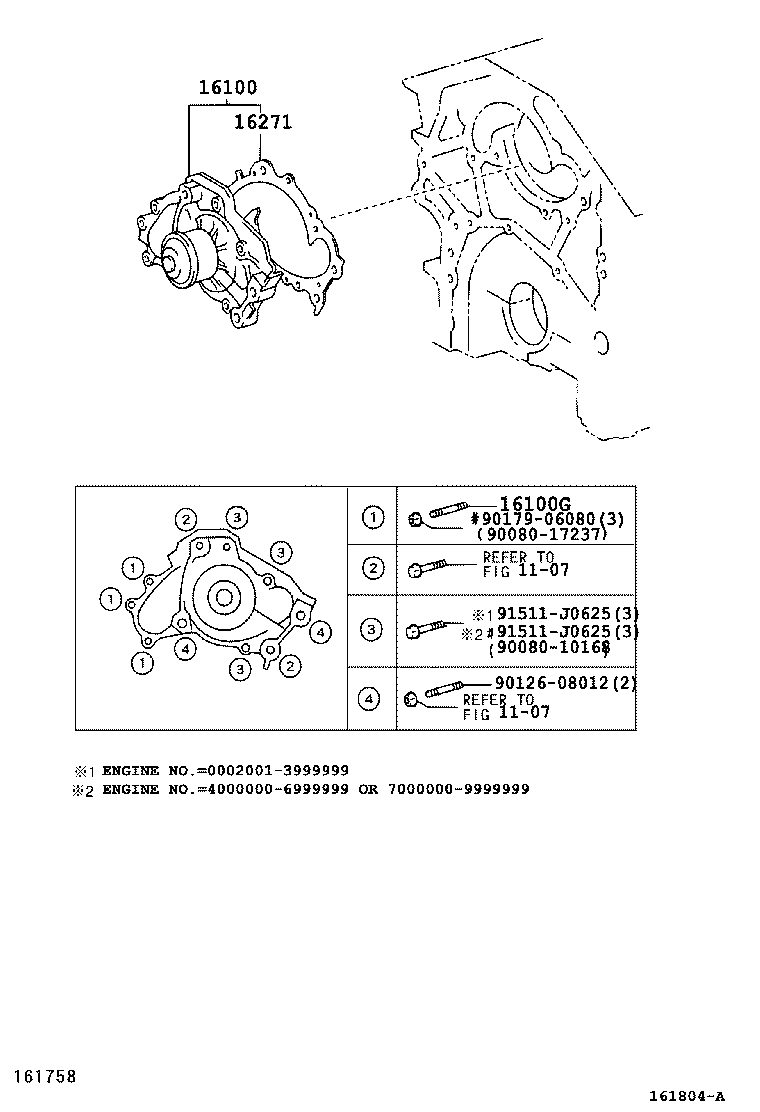 16100
16271

2 3 3
1
1
4
1 4 3 2

| | |
|---|---|
| 1 | 16100G #90179-06080(3) (90080-17237) |
| 2 | REFER TO FIG 11-07 |
| 3 | ※1 91511-J0625(3) ※2 #91511-J0625(3) (90080-10168) |
| 4 | 90126-08012(2) REFER TO FIG 11-07 |

※1 ENGINE NO.=0002001-3999999
※2 ENGINE NO.=4000000-6999999 OR 7000000-9999999

161758

161804-A